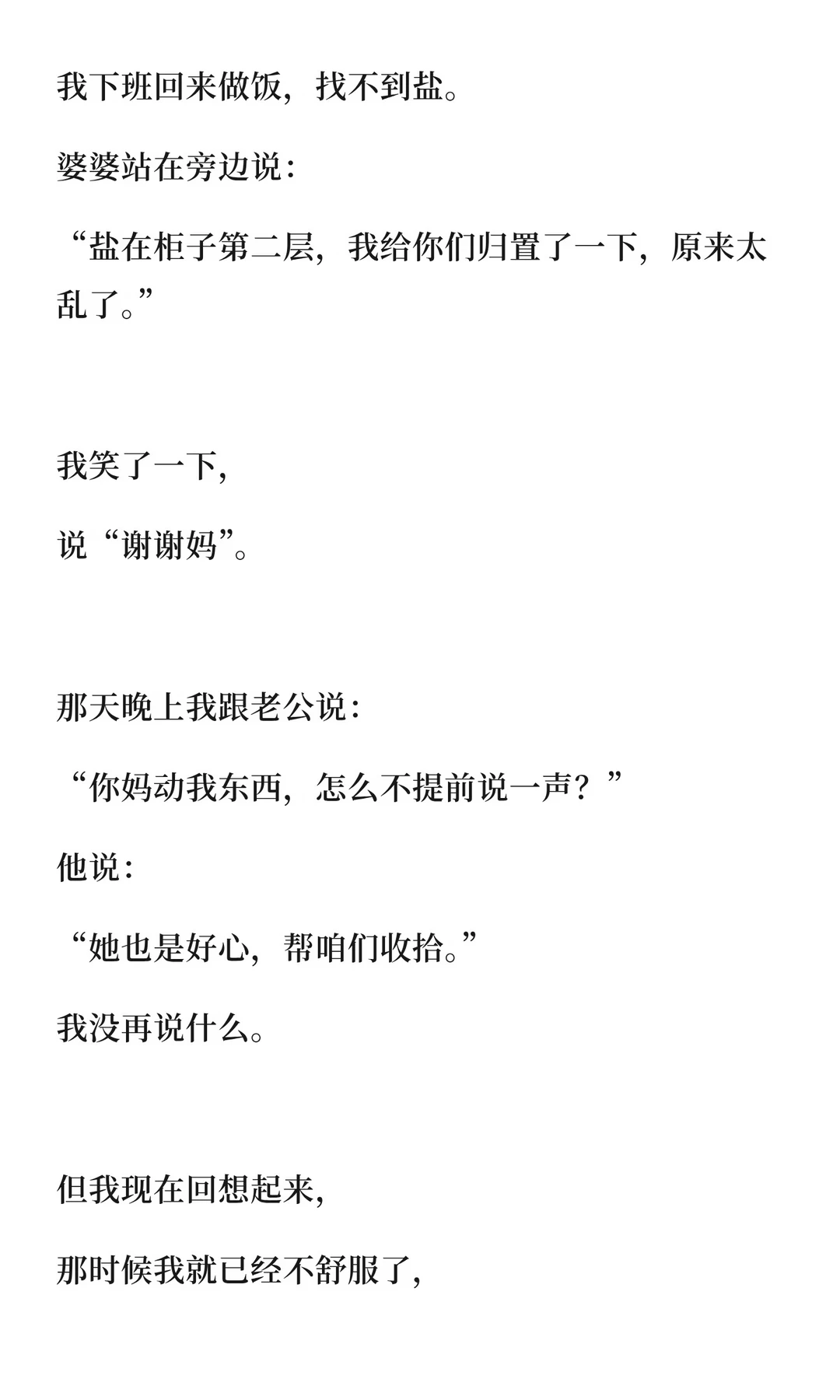 我下班回来做饭，找不到盐。

婆婆站在旁边说：

“盐在柜子第二层，我给你们归置了一下，原来太乱了。”

我笑了一下，

说“谢谢妈”。

那天晚上我跟老公说：

“你妈动我东西，怎么不提前说一声？”

他说：

“她也是好心，帮咱们收拾。”

我没再说什么。

但我现在回想起来，

那时候我就已经不舒服了，